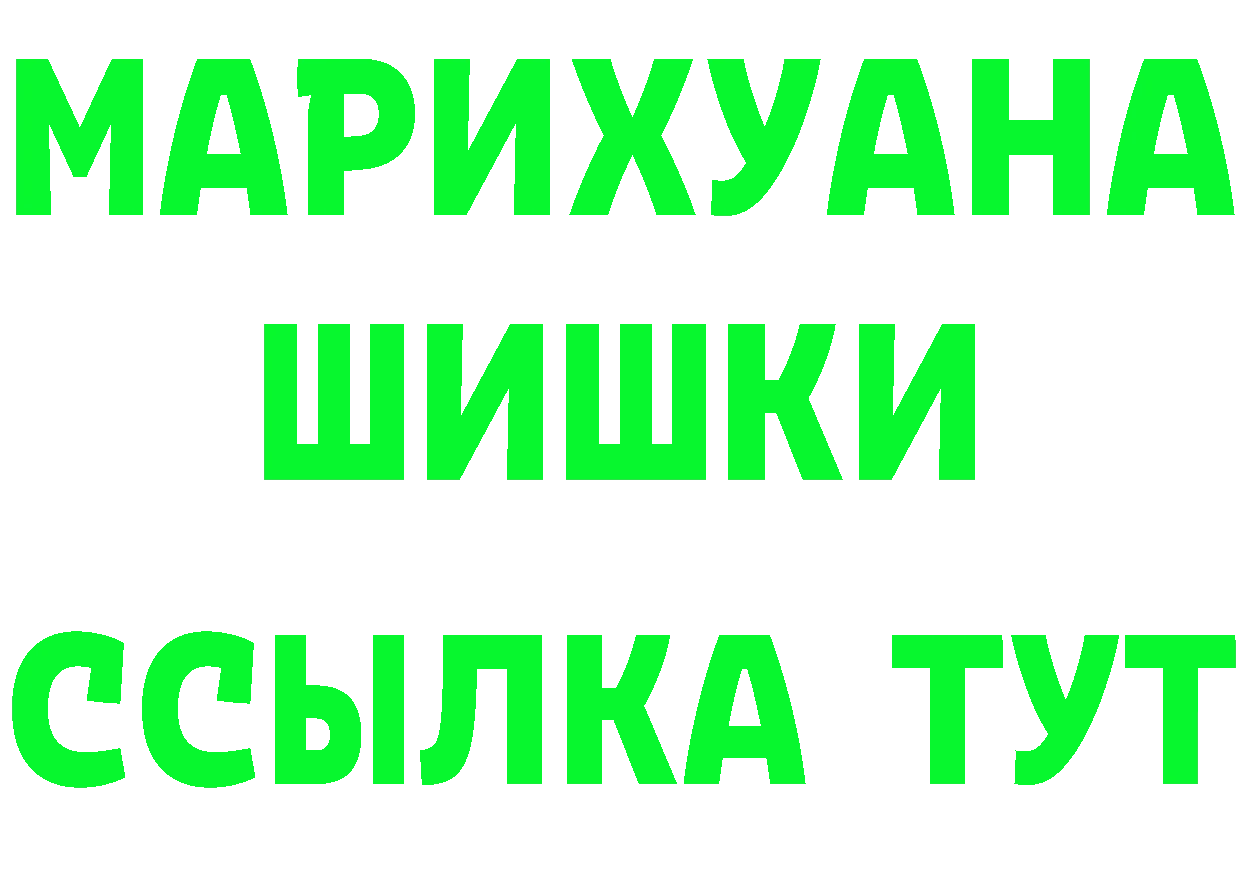 МАРИХУАНА
ШИШКИ
ССЫЛКА ТУТ